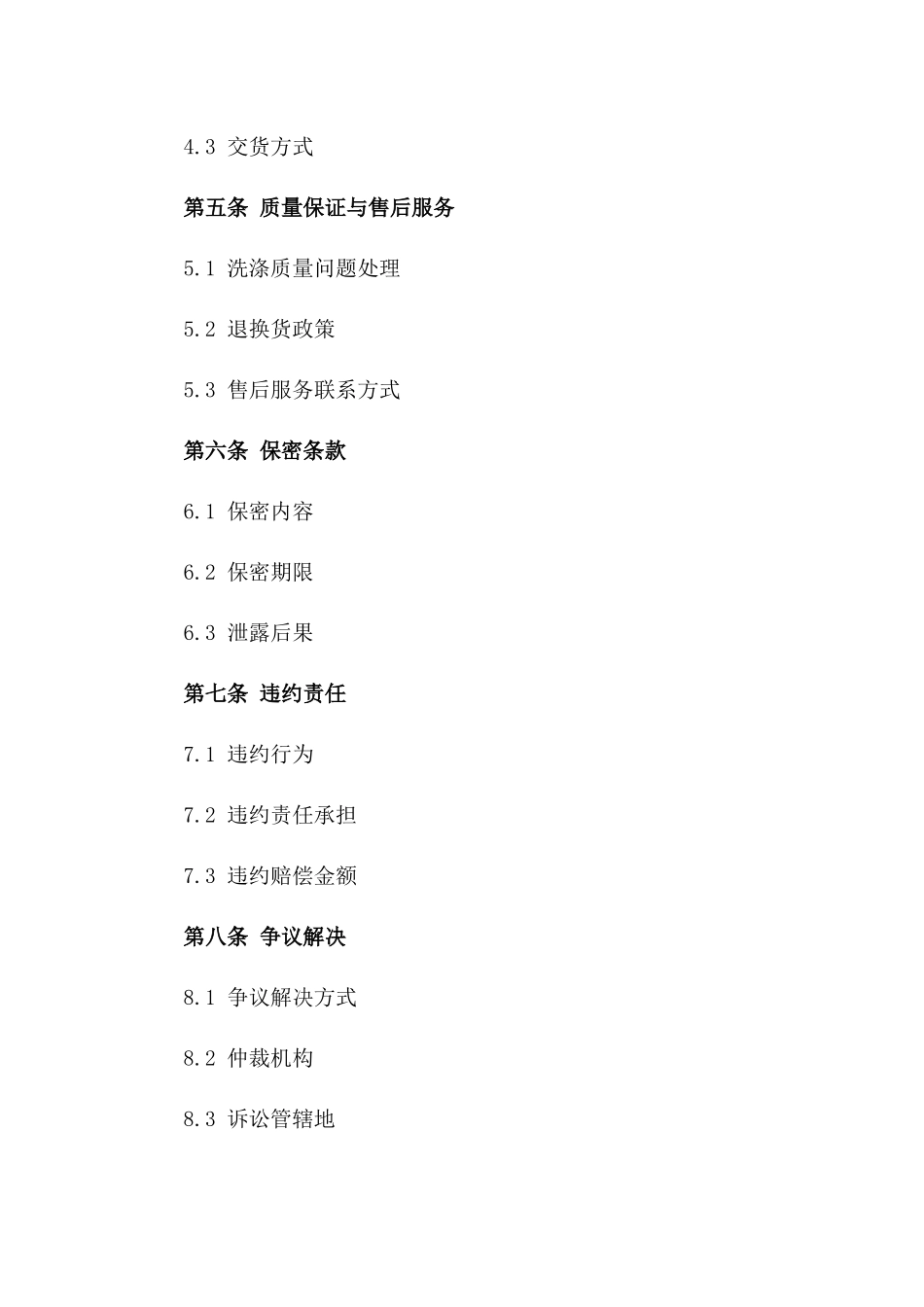 4.3 交货方式

第五条 质量保证与售后服务

5.1 洗涤质量问题处理

5.2 退换货政策

5.3 售后服务联系方式

第六条 保密条款

6.1 保密内容

6.2 保密期限

6.3 泄露后果

第七条 违约责任

7.1 违约行为

7.2 违约责任承担

7.3 违约赔偿金额

第八条 争议解决

8.1 争议解决方式

8.2 仲裁机构

8.3 诉讼管辖地